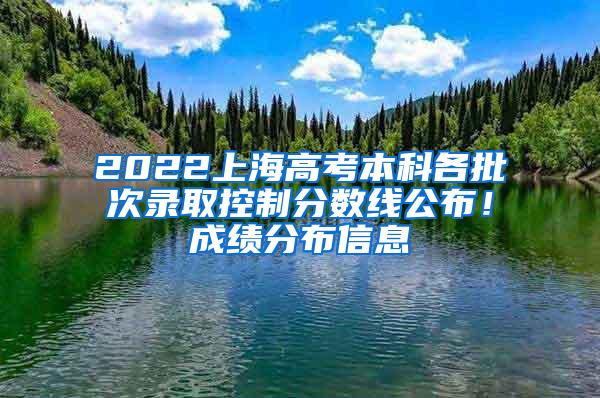 2022上海高考本科各批次录取控制分数线公布！成绩分布信息